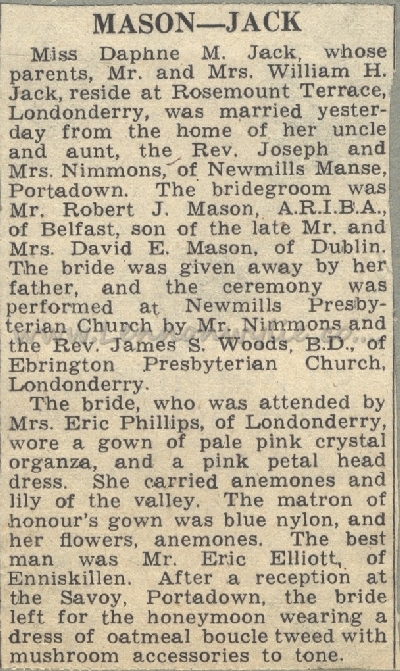 MASON—JACK

Miss Daphne M. Jack, whose parents, Mr. and Mrs. William H. Jack, reside at Rosemount Terrace, Londonderry, was married yesterday from the home of her uncle and aunt, the Rev. Joseph and Mrs. Nimmons, of Newmills Manse, Portadown. The bridegroom was Mr. Robert J. Mason, A.R.I.B.A., of Belfast, son of the late Mr. and Mrs. David E. Mason, of Dublin. The bride was given away by her father, and the ceremony was performed at Newmills Presbyterian Church by Mr. Nimmons and the Rev. James S. Woods, B.D., of Ebrington Presbyterian Church, Londonderry.

The bride, who was attended by Mrs. Eric Phillips, of Londonderry, wore a gown of pale pink crystal organza, and a pink petal head dress. She carried anemones and lily of the valley. The matron of honour's gown was blue nylon, and her flowers, anemones. The best man was Mr. Eric Elliott, of Enniskillen. After a reception at the Savoy, Portadown, the bride left for the honeymoon wearing a dress of oatmeal boucle tweed with mushroom accessories to tone.